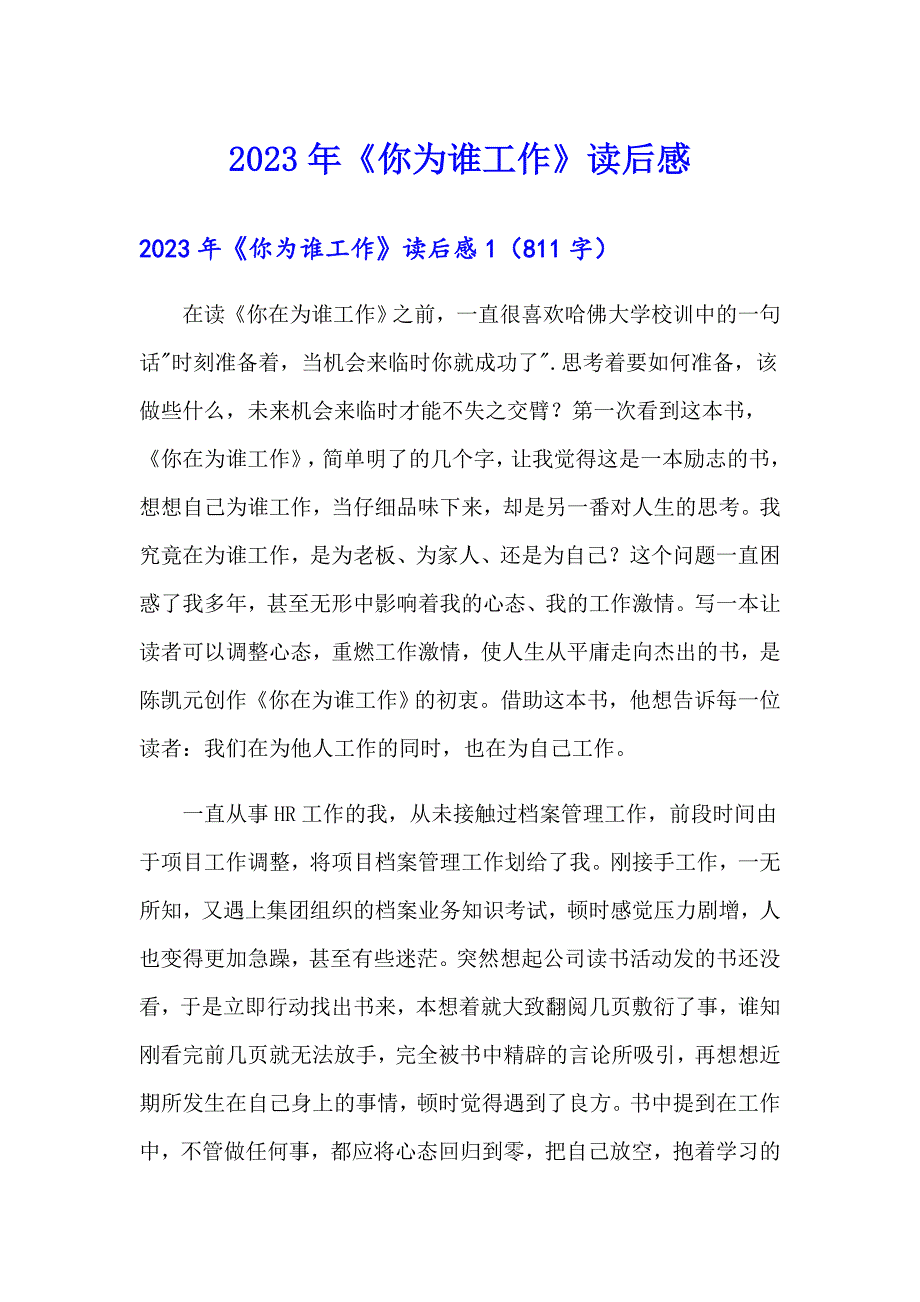 2023年《你为谁工作》读后感

2023年《你为谁工作》读后感1（811字）

在读《你在为谁工作》之前，一直很喜欢哈佛大学校训中的一句话"时刻准备着，当机会来临时你就成功了".思考着要如何准备，该做些什么，未来机会来临时才能不失之交臂？第一次看到这本书，《你在为谁工作》，简单明了的几个字，让我觉得这是一本励志的书，想想自己为谁工作，当仔细品味下来，却是另一番对人生的思考。我究竟在为谁工作，是为老板、为家人、还是为自己？这个问题一直困惑了我多年，甚至无形中影响着我的心态、我的工作激情。写一本让读者可以调整心态，重燃工作激情，使人生从平庸走向杰出的书，是陈凯元创作《你在为谁工作》的初衷。借助这本书，他想告诉每一位读者：我们在为他人工作的同时，也在为自己工作。

一直从事HR工作的我，从未接触过档案管理工作，前段时间由于项目工作调整，将项目档案管理工作划给了我。刚接手工作，一无所知，又遇上集团组织的档案业务知识考试，顿时感觉压力剧增，人也变得更加急躁，甚至有些迷茫。突然想起公司读书活动发的书还没看，于是立即行动找出书来，本想着就大致翻阅几页敷衍了事，谁知刚看完前几页就无法放手，完全被书中精辟的言论所吸引，再想想近期所发生在自己身上的事情，顿时觉得遇到了良方。书中提到在工作中，不管做任何事，都应将心态回归到零，把自己放空，抱着学习的